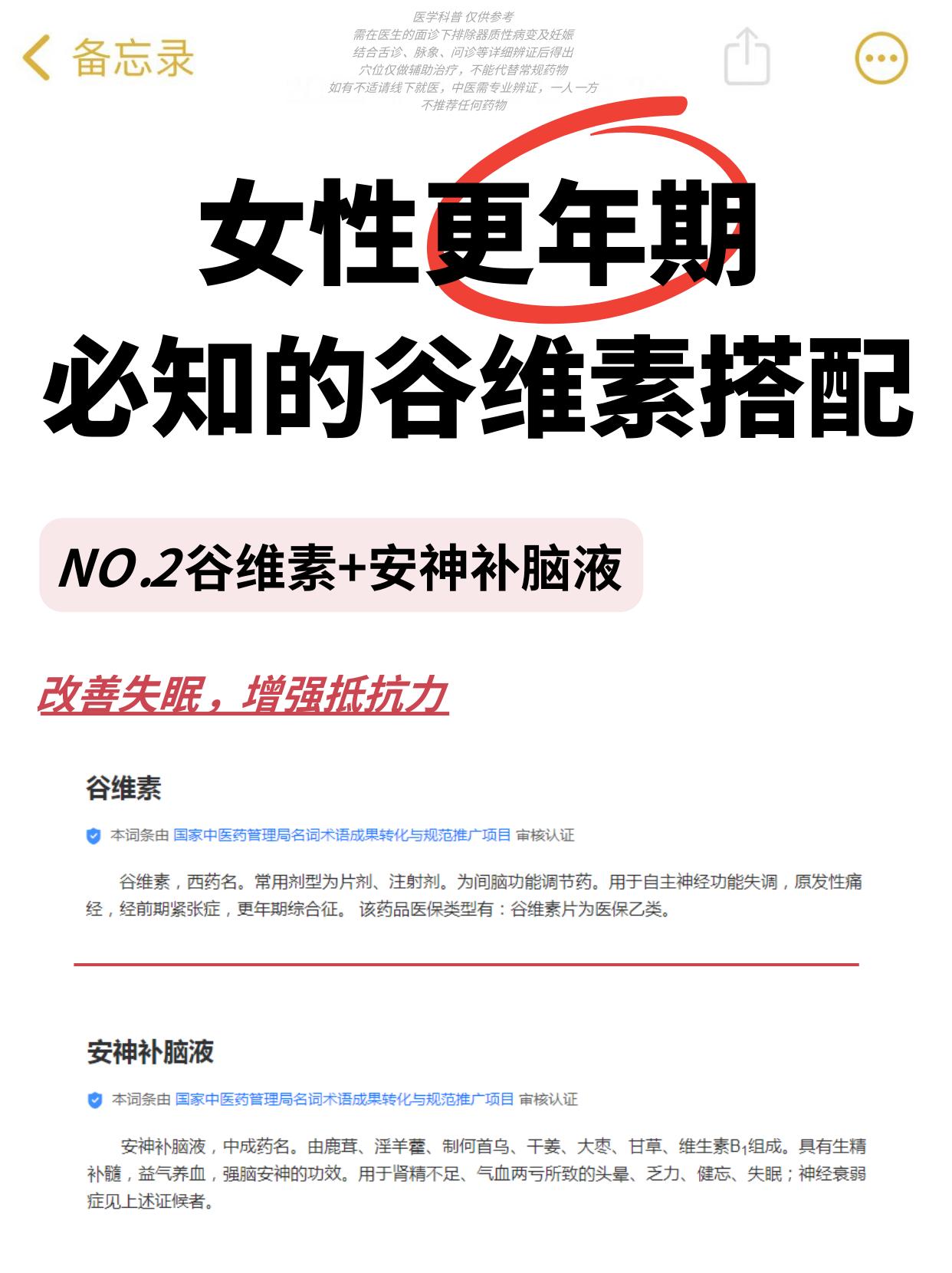 备忘录

医学科普 仅供参考
需在医生的面诊下排除器质性病变及妊娠
结合舌诊、脉象、问诊等详细辨证后得出
穴位仅做辅助治疗，不能代替常规药物
如有不适请线下就医，中医需专业辨证，一人一方
不推荐任何药物

女性更年期
必知的谷维素搭配

NO.2谷维素+安神补脑液

改善失眠，增强抵抗力

谷维素

本词条由 国家中医药管理局名词术语成果转化与规范推广项目 审核认证

谷维素，西药名。常用剂型为片剂、注射剂。为间脑功能调节药。用于自主神经功能失调，原发性痛经，经前期紧张症，更年期综合征。 该药品医保类型有：谷维素片为医保乙类。

安神补脑液

本词条由 国家中医药管理局名词术语成果转化与规范推广项目 审核认证

安神补脑液，中成药名。由鹿茸、淫羊藿、制何首乌、干姜、大枣、甘草、维生素$B_1$组成。具有生精补髓，益气养血，强脑安神的功效。用于肾精不足、气血两亏所致的头晕、乏力、健忘、失眠；神经衰弱症见上述证候者。